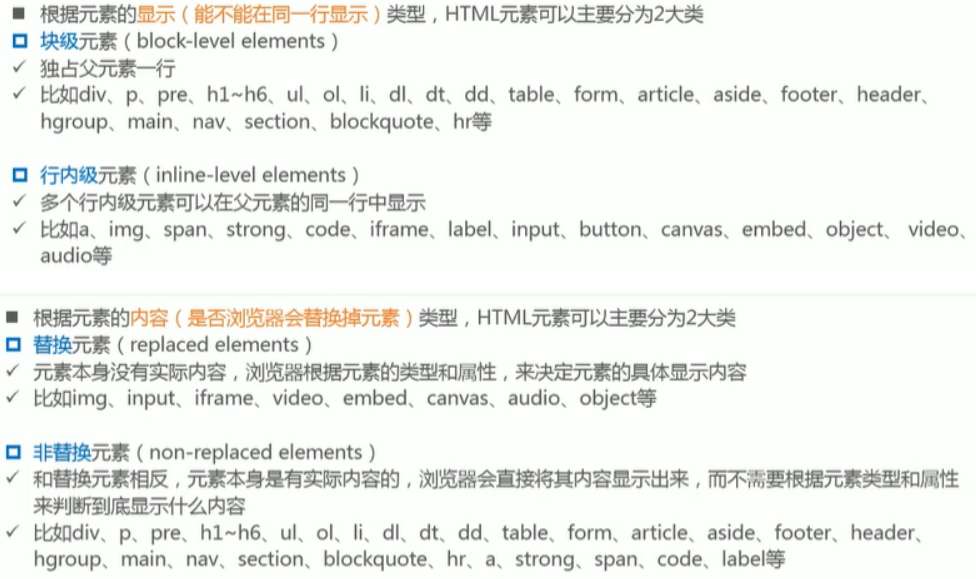 ■ 根据元素的显示（能不能在同一行显示）类型，HTML元素可以主要分为2大类
□ 块级元素（block-level elements）
✓ 独占父元素一行
✓ 比如div、p、pre、h1~h6、ul、ol、li、dl、dt、dd、table、form、article、aside、footer、header、hgroup、main、nav、section、blockquote、hr等

□ 行内级元素（inline-level elements）
✓ 多个行内级元素可以在父元素的同一行中显示
✓ 比如a、img、span、strong、code、iframe、label、input、button、canvas、embed、object、video、audio等

■ 根据元素的内容（是否浏览器会替换掉元素）类型，HTML元素可以主要分为2大类
□ 替换元素（replaced elements）
✓ 元素本身没有实际内容，浏览器根据元素的类型和属性，来决定元素的具体显示内容
✓ 比如img、input、iframe、video、embed、canvas、audio、object等

□ 非替换元素（non-replaced elements）
✓ 和替换元素相反，元素本身是有实际内容的，浏览器会直接将其内容显示出来，而不需要根据元素类型和属性来判断到底显示什么内容
✓ 比如div、p、pre、h1~h6、ul、ol、li、dl、dt、dd、table、form、article、aside、footer、header、hgroup、main、nav、section、blockquote、hr、a、strong、span、code、label等